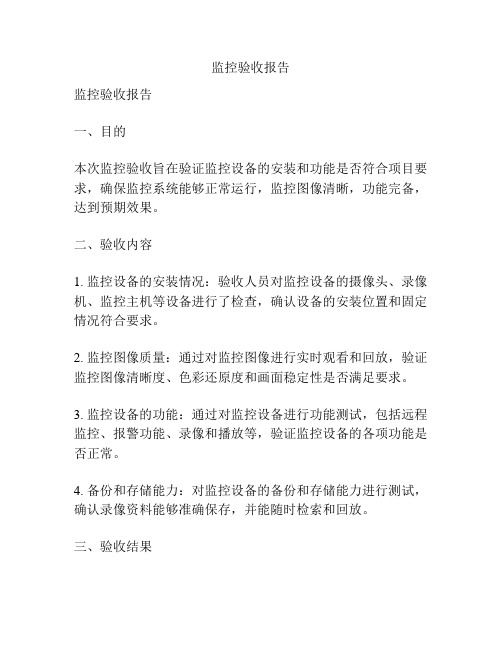 监控验收报告

监控验收报告

一、目的

本次监控验收旨在验证监控设备的安装和功能是否符合项目要求，确保监控系统能够正常运行，监控图像清晰，功能完备，达到预期效果。

二、验收内容

1. 监控设备的安装情况：验收人员对监控设备的摄像头、录像机、监控主机等设备进行了检查，确认设备的安装位置和固定情况符合要求。

2. 监控图像质量：通过对监控图像进行实时观看和回放，验证监控图像清晰度、色彩还原度和画面稳定性是否满足要求。

3. 监控设备的功能：通过对监控设备进行功能测试，包括远程监控、报警功能、录像和播放等，验证监控设备的各项功能是否正常。

4. 备份和存储能力：对监控设备的备份和存储能力进行测试，确认录像资料能够准确保存，并能随时检索和回放。

三、验收结果